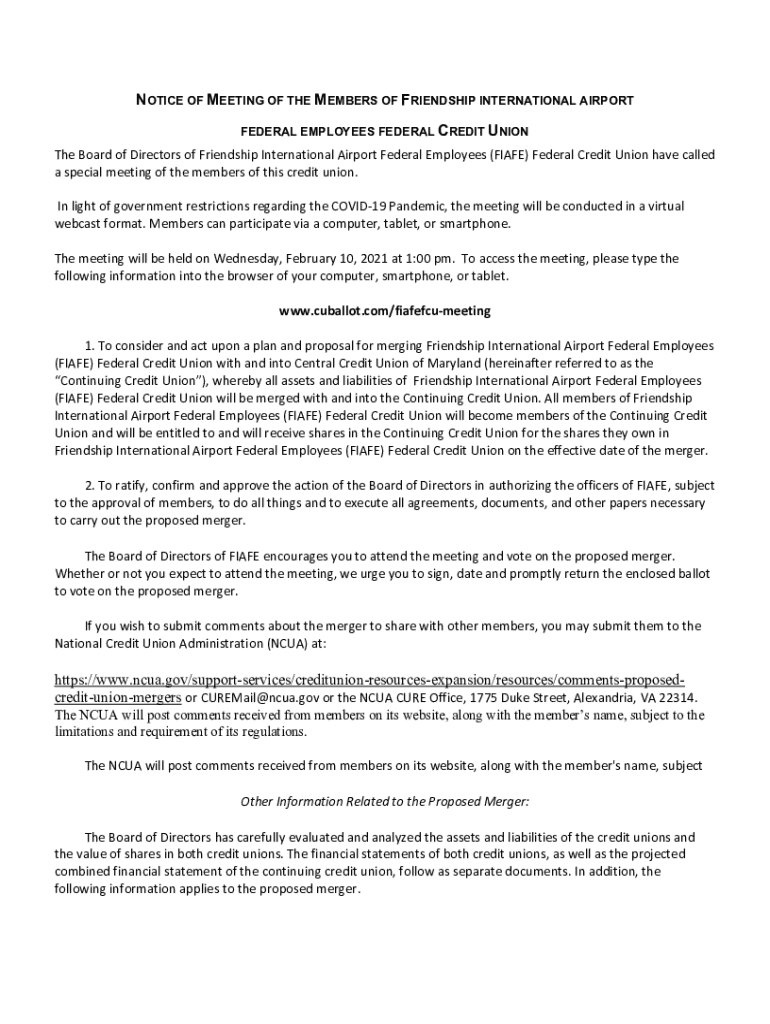 NOTICE OF MEETING OF THE MEMBERS OF FRIENDSHIP INTERNATIONAL AIRPORT

FEDERAL EMPLOYEES FEDERAL CREDIT UNION

The Board of Directors of Friendship International Airport Federal Employees (FIAFE) Federal Credit Union have called a special meeting of the members of this credit union.

In light of government restrictions regarding the COVID-19 Pandemic, the meeting will be conducted in a virtual webcast format. Members can participate via a computer, tablet, or smartphone.

The meeting will be held on Wednesday, February 10, 2021 at 1:00 pm. To access the meeting, please type the following information into the browser of your computer, smartphone, or tablet.

www.cuballot.com/fiafefcu-meeting

1. To consider and act upon a plan and proposal for merging Friendship International Airport Federal Employees (FIAFE) Federal Credit Union with and into Central Credit Union of Maryland (hereinafter referred to as the "Continuing Credit Union"), whereby all assets and liabilities of Friendship International Airport Federal Employees (FIAFE) Federal Credit Union will be merged with and into the Continuing Credit Union. All members of Friendship International Airport Federal Employees (FIAFE) Federal Credit Union will become members of the Continuing Credit Union and will be entitled to and will receive shares in the Continuing Credit Union for the shares they own in Friendship International Airport Federal Employees (FIAFE) Federal Credit Union on the effective date of the merger.

2. To ratify, confirm and approve the action of the Board of Directors in authorizing the officers of FIAFE, subject to the approval of members, to do all things and to execute all agreements, documents, and other papers necessary to carry out the proposed merger.

The Board of Directors of FIAFE encourages you to attend the meeting and vote on the proposed merger. Whether or not you expect to attend the meeting, we urge you to sign, date and promptly return the enclosed ballot to vote on the proposed merger.

If you wish to submit comments about the merger to share with other members, you may submit them to the National Credit Union Administration (NCUA) at:

https://www.ncua.gov/support-services/creditunion-resources-expansion/resources/comments-proposed-credit-union-mergers or CUREMail@ncua.gov or the NCUA CURE Office, 1775 Duke Street, Alexandria, VA 22314. The NCUA will post comments received from members on its website, along with the member's name, subject to the limitations and requirement of its regulations.

The NCUA will post comments received from members on its website, along with the member's name, subject

Other Information Related to the Proposed Merger:

The Board of Directors has carefully evaluated and analyzed the assets and liabilities of the credit unions and the value of shares in both credit unions. The financial statements of both credit unions, as well as the projected combined financial statement of the continuing credit union, follow as separate documents. In addition, the following information applies to the proposed merger.